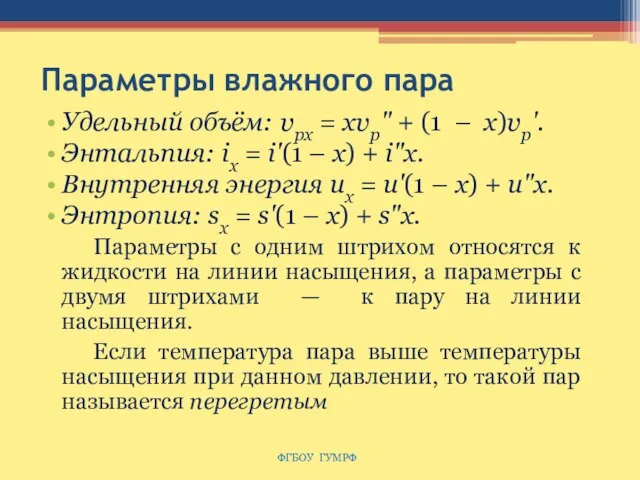 Параметры влажного пара

• Удельный объём: $v_{px} = xv_p'' + (1 - x)v_p'$.
• Энтальпия: $i_x = i'(1 - x) + i''x$.
• Внутренняя энергия $u_x = u'(1 - x) + u''x$.
• Энтропия: $s_x = s'(1 - x) + s''x$.

Параметры с одним штрихом относятся к жидкости на линии насыщения, а параметры с двумя штрихами — к пару на линии насыщения.

Если температура пара выше температуры насыщения при данном давлении, то такой пар называется перегретым

ФГБОУ ГУМРФ